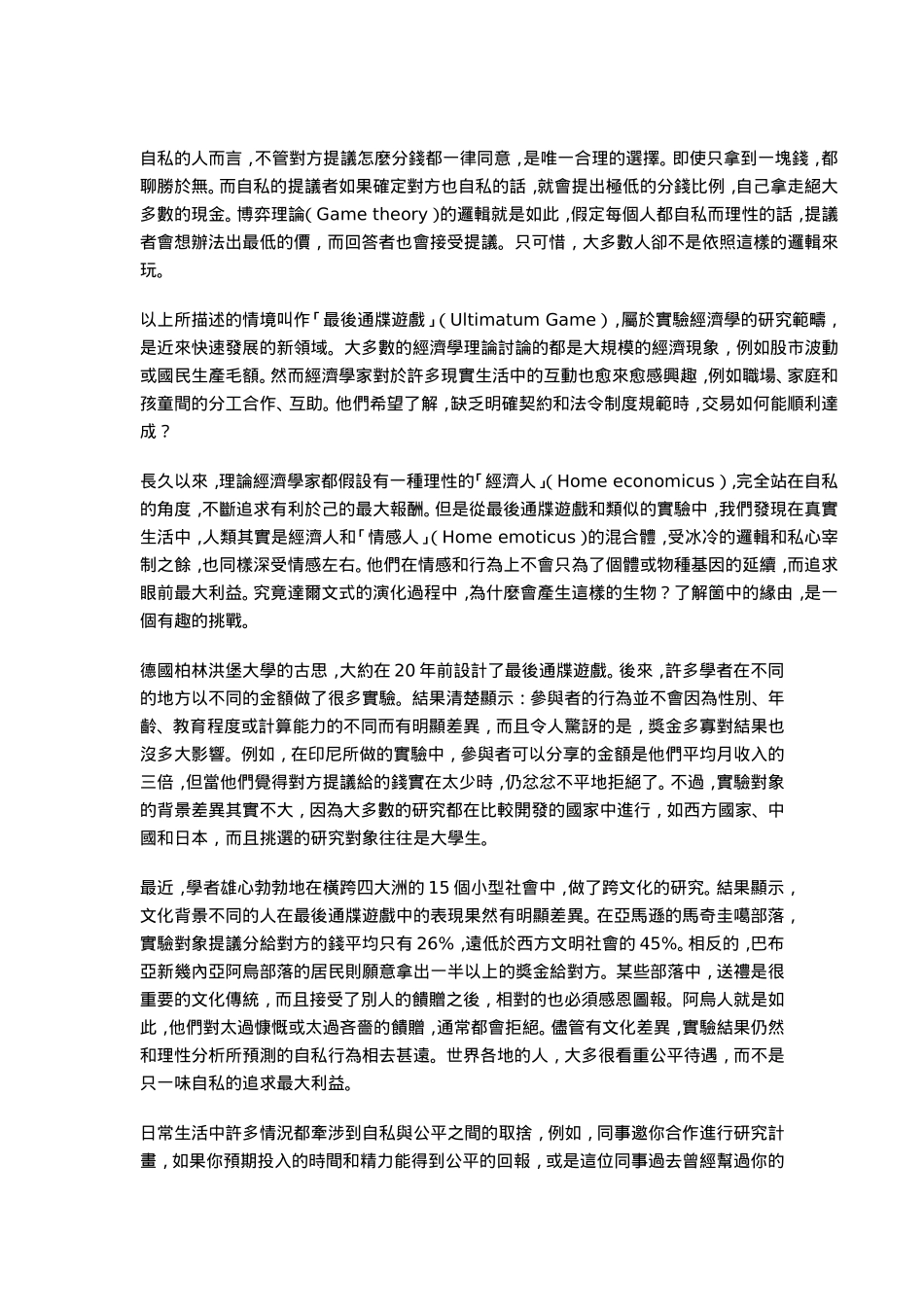 自私的人而言，不管對方提議怎麼分錢都一律同意，是唯一合理的選擇。即使只拿到一塊錢，都聊勝於無。而自私的提議者如果確定對方也自私的話，就會提出極低的分錢比例，自己拿走絕大多數的現金。博弈理論( Game theory )的邏輯就是如此，假定每個人都自私而理性的話，提議者會想辦法出最低的價，而回答者也會接受提議。只可惜，大多數人卻不是依照這樣的邏輯來玩。

以上所描述的情境叫作「最後通牒遊戲」( Ultimatum Game )，屬於實驗經濟學的研究範疇，是近來快速發展的新領域。大多數的經濟學理論討論的都是大規模的經濟現象，例如股市波動或國民生產毛額。然而經濟學家對於許多現實生活中的互動也愈來愈感興趣，例如職場、家庭和孩童間的分工合作、互助。他們希望了解，缺乏明確契約和法令制度規範時，交易如何能順利達成？

長久以來，理論經濟學家都假設有一種理性的「經濟人」( Home economicus )，完全站在自私的角度，不斷追求有利於己的最大報酬。但是從最後通牒遊戲和類似的實驗中，我們發現在真實生活中，人類其實是經濟人和「情感人」( Home emoticus )的混合體，受冰冷的邏輯和私心宰制之餘，也同樣深受情感左右。他們在情感和行為上不會只為了個體或物種基因的延續，而追求眼前最大利益。究竟達爾文式的演化過程中，為什麼會產生這樣的生物？了解箇中的緣由，是一個有趣的挑戰。

德國柏林洪堡大學的古思，大約在 20 年前設計了最後通牒遊戲。後來，許多學者在不同的地方以不同的金額做了很多實驗。結果清楚顯示：參與者的行為並不會因為性別、年齡、教育程度或計算能力的不同而有明顯差異，而且令人驚訝的是，獎金多寡對結果也沒多大影響。例如，在印尼所做的實驗中，參與者可以分享的金額是他們平均月收入的三倍，但當他們覺得對方提議給的錢實在太少時，仍忿忿不平地拒絕了。不過，實驗對象的背景差異其實不大，因為大多數的研究都在比較開發的國家中進行，如西方國家、中國和日本，而且挑選的研究對象往往是大學生。

最近，學者雄心勃勃地在橫跨四大洲的 15 個小型社會中，做了跨文化的研究。結果顯示，文化背景不同的人在最後通牒遊戲中的表現果然有明顯差異。在亞馬遜的馬奇圭噶部落，實驗對象提議分給對方的錢平均只有 26%，遠低於西方文明社會的 45%。相反的，巴布亞新幾內亞阿烏部落的居民則願意拿出一半以上的獎金給對方。某些部落中，送禮是很重要的文化傳統，而且接受了別人的饋贈之後，相對的也必須感恩圖報。阿烏人就是如此，他們對太過慷慨或太過吝嗇的饋贈，通常都會拒絕。儘管有文化差異，實驗結果仍然和理性分析所預測的自私行為相去甚遠。世界各地的人，大多很看重公平待遇，而不是只一味自私的追求最大利益。

日常生活中許多情況都牽涉到自私與公平之間的取捨，例如，同事邀你合作進行研究計畫，如果你預期投入的時間和精力能得到公平的回報，或是這位同事過去曾經幫過你的